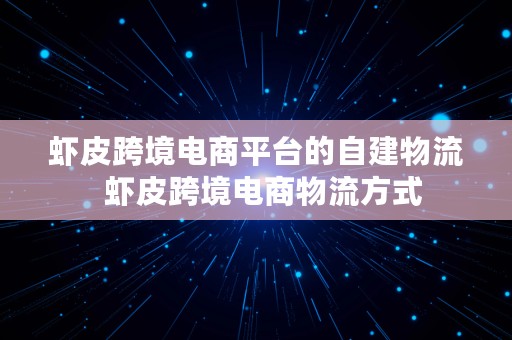 虾皮跨境电商平台的自建物流
虾皮跨境电商物流方式